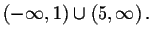 $(-\infty, 1) \cup (5, \infty)$.